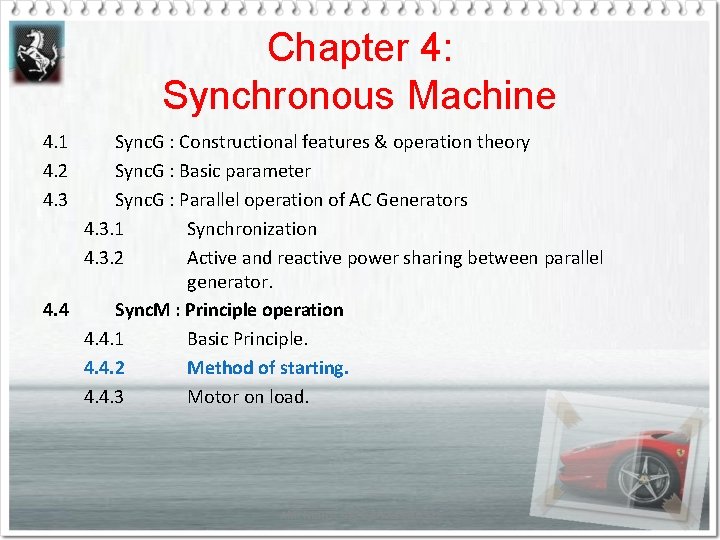 Chapter 4:
Synchronous Machine

4.1 SyncG : Constructional features & operation theory
4.2 SyncG : Basic parameter
4.3 SyncG : Parallel operation of AC Generators
4.3.1 Synchronization
4.3.2 Active and reactive power sharing between parallel generator.
4.4 SyncM : Principle operation
4.4.1 Basic Principle.
4.4.2 Method of starting.
4.4.3 Motor on load.